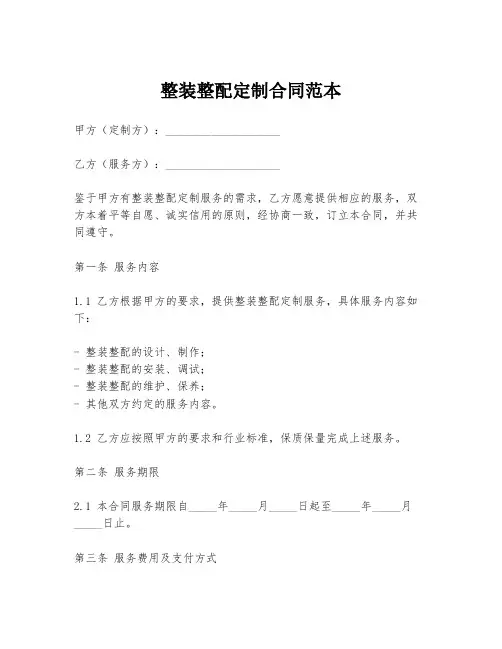 整装整配定制合同范本

甲方（定制方）：____________________

乙方（服务方）：____________________

鉴于甲方有整装整配定制服务的需求，乙方愿意提供相应的服务，双方本着平等自愿、诚实信用的原则，经协商一致，订立本合同，并共同遵守。

第一条 服务内容

1.1 乙方根据甲方的要求，提供整装整配定制服务，具体服务内容如下：

- 整装整配的设计、制作；
- 整装整配的安装、调试；
- 整装整配的维护、保养；
- 其他双方约定的服务内容。

1.2 乙方应按照甲方的要求和行业标准，保质保量完成上述服务。

第二条 服务期限

2.1 本合同服务期限自_____年_____月_____日起至_____年_____月_____日止。

第三条 服务费用及支付方式